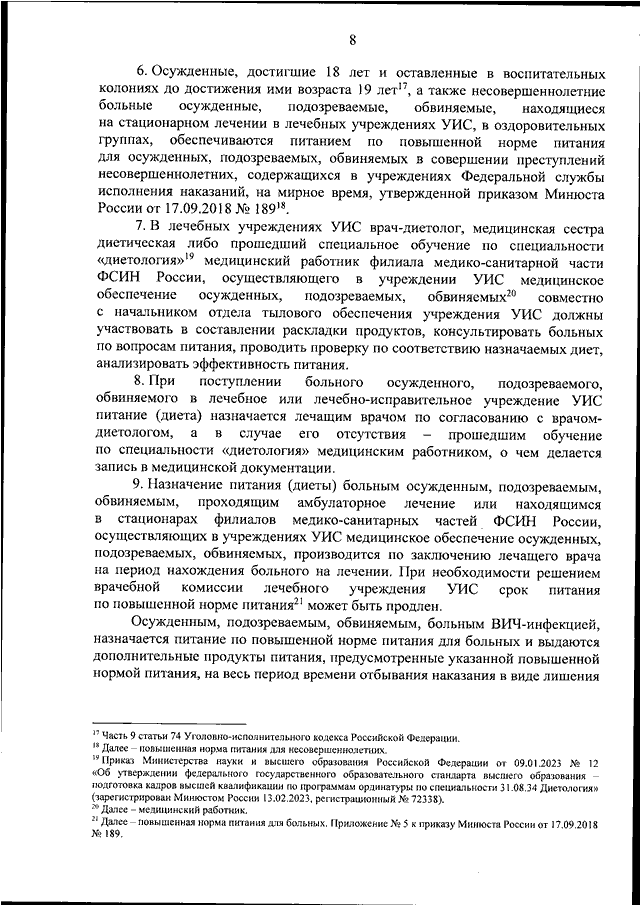 8

6. Осужденные, достигшие 18 лет и оставленные в воспитательных колониях до достижения ими возраста 19 лет$^{17}$, а также несовершеннолетние больные осужденные, подозреваемые, обвиняемые, находящиеся на стационарном лечении в лечебных учреждениях УИС, в оздоровительных группах, обеспечиваются питанием по повышенной норме питания для осужденных, подозреваемых, обвиняемых в совершении преступлений несовершеннолетних, содержащихся в учреждениях Федеральной службы исполнения наказаний, на мирное время, утвержденной приказом Минюста России от 17.09.2018 № 189$^{18}$.

7. В лечебных учреждениях УИС врач-диетолог, медицинская сестра диетическая либо прошедший специальное обучение по специальности «диетология»$^{19}$ медицинский работник филиала медико-санитарной части ФСИН России, осуществляющего в учреждении УИС медицинское обеспечение осужденных, подозреваемых, обвиняемых$^{20}$ совместно с начальником отдела тылового обеспечения учреждения УИС должны участвовать в составлении раскладки продуктов, консультировать больных по вопросам питания, проводить проверку по соответствию назначаемых диет, анализировать эффективность питания.

8. При поступлении больного осужденного, подозреваемого, обвиняемого в лечебное или лечебно-исправительное учреждение УИС питание (диета) назначается лечащим врачом по согласованию с врачом-диетологом, а в случае его отсутствия – прошедшим обучение по специальности «диетология» медицинским работником, о чем делается запись в медицинской документации.

9. Назначение питания (диеты) больным осужденным, подозреваемым, обвиняемым, проходящим амбулаторное лечение или находящимся в стационарах филиалов медико-санитарных частей ФСИН России, осуществляющих в учреждениях УИС медицинское обеспечение осужденных, подозреваемых, обвиняемых, производится по заключению лечащего врача на период нахождения больного на лечении. При необходимости решением врачебной комиссии лечебного учреждения УИС срок питания по повышенной норме питания$^{21}$ может быть продлен.

Осужденным, подозреваемым, обвиняемым, больным ВИЧ-инфекцией, назначается питание по повышенной норме питания для больных и выдаются дополнительные продукты питания, предусмотренные указанной повышенной нормой питания, на весь период времени отбывания наказания в виде лишения

$^{17}$ Часть 9 статьи 74 Уголовно-исполнительного кодекса Российской Федерации.
$^{18}$ Далее – повышенная норма питания для несовершеннолетних.
$^{19}$ Приказ Министерства науки и высшего образования Российской Федерации от 09.01.2023 № 12 «Об утверждении федерального государственного образовательного стандарта высшего образования – подготовка кадров высшей квалификации по программам ординатуры по специальности 31.08.34 Диетология» (зарегистрирован Минюстом России 13.02.2023, регистрационный № 72338).
$^{20}$ Далее – медицинский работник.
$^{21}$ Далее – повышенная норма питания для больных. Приложение № 5 к приказу Минюста России от 17.09.2018 № 189.